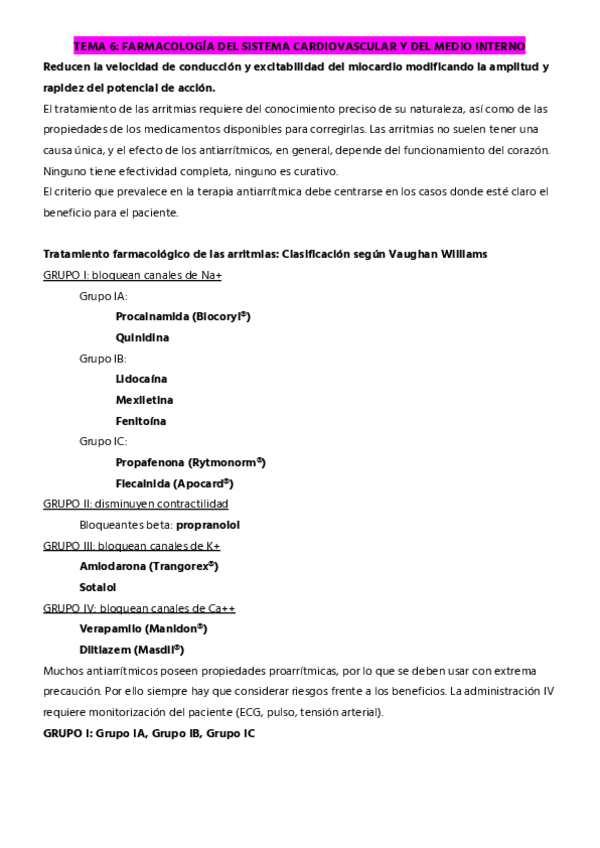 TEMA 6: FARMACOLOGÍA DEL SISTEMA CARDIOVASCULAR Y DEL MEDIO INTERNO

Reducen la velocidad de conducción y excitabilidad del miocardio modificando la amplitud y rapidez del potencial de acción.

El tratamiento de las arritmias requiere del conocimiento preciso de su naturaleza, así como de las propiedades de los medicamentos disponibles para corregirlas. Las arritmias no suelen tener una causa única, y el efecto de los antiarrítmicos, en general, depende del funcionamiento del corazón. Ninguno tiene efectividad completa, ninguno es curativo.

El criterio que prevalece en la terapia antiarrítmica debe centrarse en los casos donde esté claro el beneficio para el paciente.

Tratamiento farmacológico de las arritmias: Clasificación según Vaughan Williams

GRUPO I: bloquean canales de Na+

Grupo IA:

Procainamida (Biocoryl®)

Quinidina

Grupo IB:

Lidocaína

Mexiletina

Fenitoína

Grupo IC:

Propafenona (Rytmonorm®)

Flecainida (Apocard®)

GRUPO II: disminuyen contractilidad

Bloqueantes beta: propranolol

GRUPO III: bloquean canales de K+

Amiodarona (Trangorex®)

Sotalol

GRUPO IV: bloquean canales de Ca++

Verapamilo (Manidon®)

Diltiazem (Masdil®)

Muchos antiarrítmicos poseen propiedades proarrítmicas, por lo que se deben usar con extrema precaución. Por ello siempre hay que considerar riesgos frente a los beneficios. La administración IV requiere monitorización del paciente (ECG, pulso, tensión arterial).

GRUPO I: Grupo IA, Grupo IB, Grupo IC